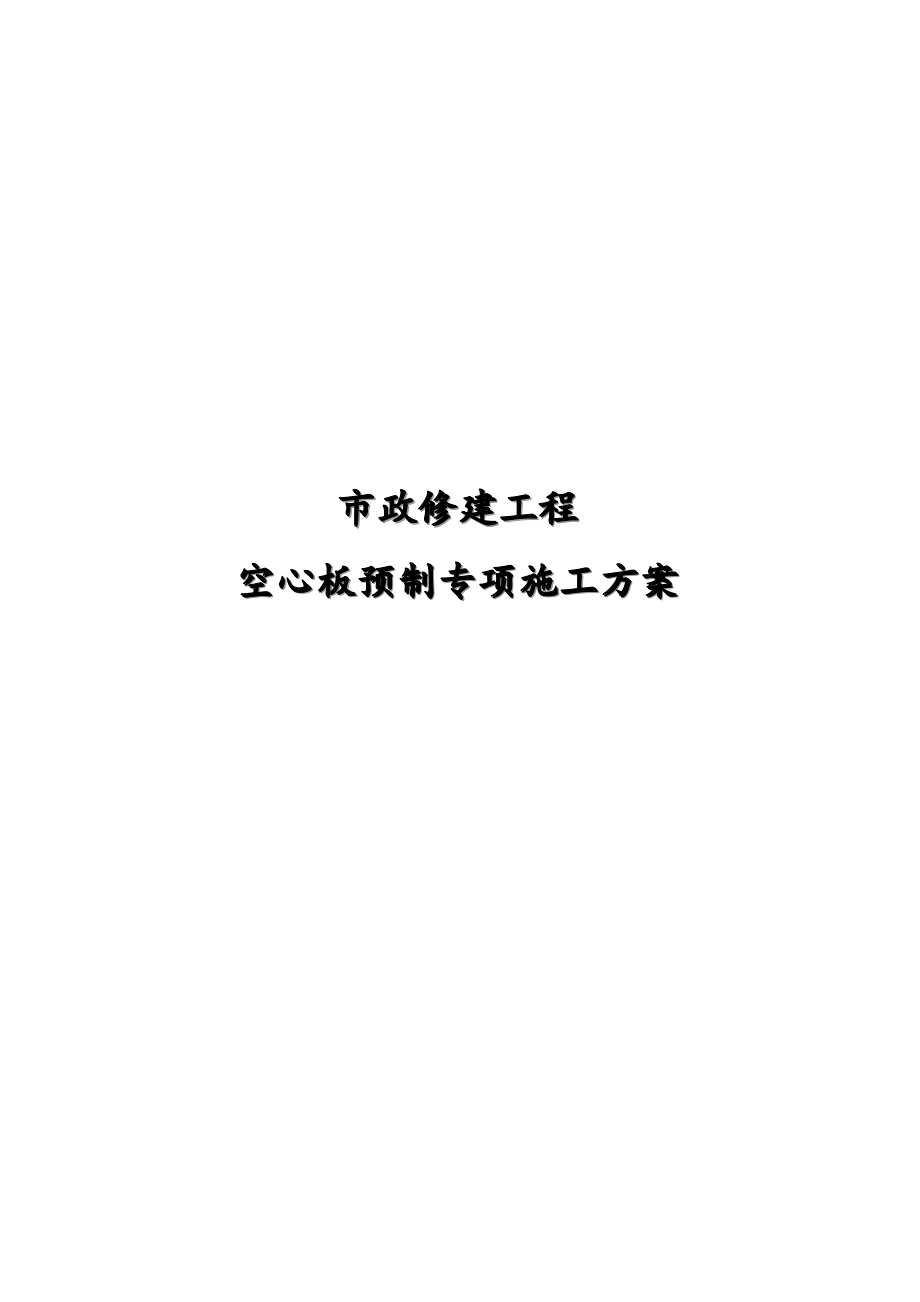 市政修建工程

空心板预制专项施工方案